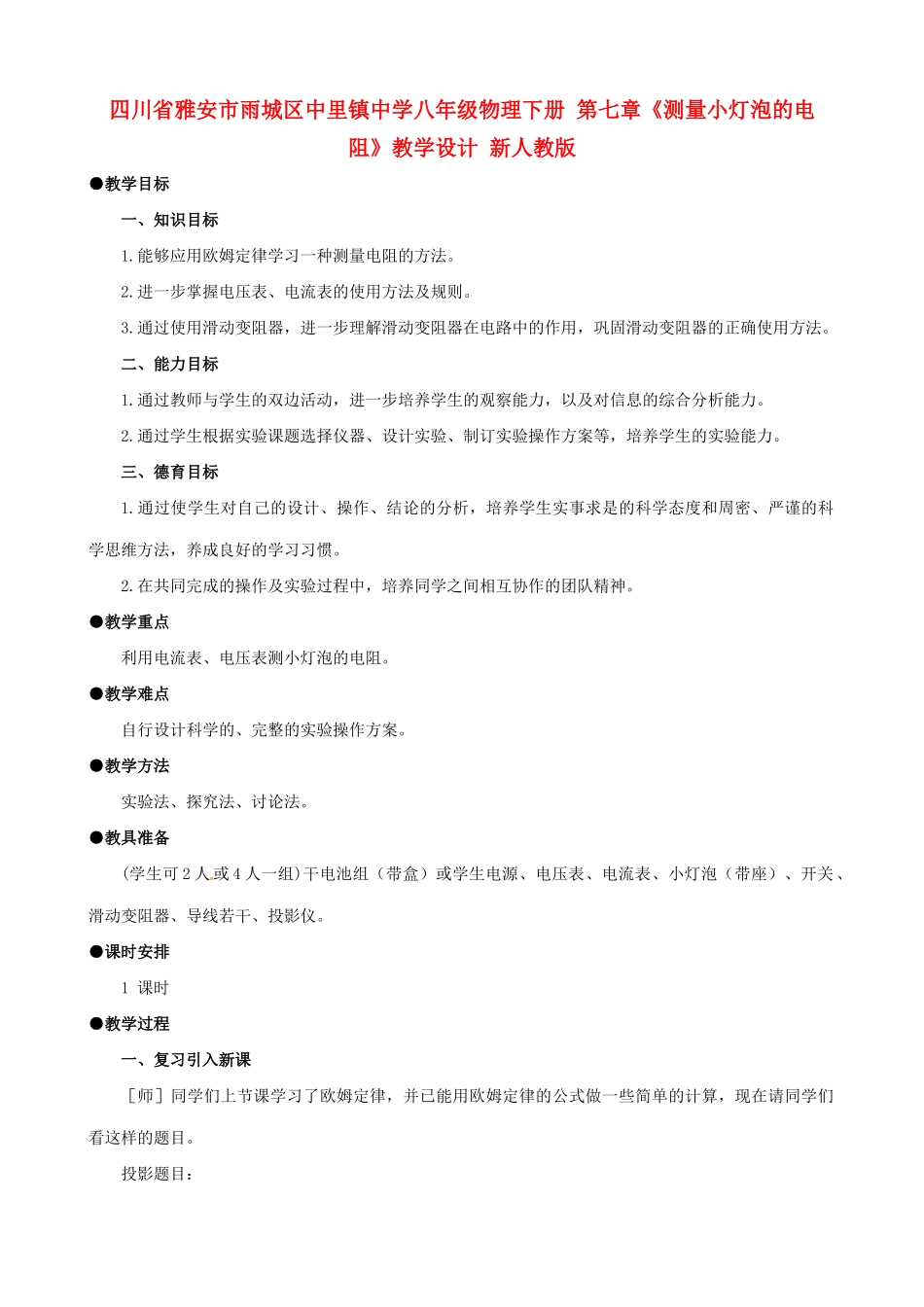 四川省雅安市雨城区中里镇中学八年级物理下册 第七章《测量小灯泡的电阻》教学设计 新人教版

●教学目标

一、知识目标

1.能够应用欧姆定律学习一种测量电阻的方法。

2.进一步掌握电压表、电流表的使用方法及规则。

3.通过使用滑动变阻器，进一步理解滑动变阻器在电路中的作用，巩固滑动变阻器的正确使用方法。

二、能力目标

1.通过教师与学生的双边活动，进一步培养学生的观察能力，以及对信息的综合分析能力。

2.通过学生根据实验课题选择仪器、设计实验、制订实验操作方案等，培养学生的实验能力。

三、德育目标

1.通过使学生对自己的设计、操作、结论的分析，培养学生实事求是的科学态度和周密、严谨的科学思维方法，养成良好的学习习惯。

2.在共同完成的操作及实验过程中，培养同学之间相互协作的团队精神。

●教学重点

利用电流表、电压表测小灯泡的电阻。

●教学难点

自行设计科学的、完整的实验操作方案。

●教学方法

实验法、探究法、讨论法。

●教具准备

(学生可2人或4人一组)干电池组（带盒）或学生电源、电压表、电流表、小灯泡（带座）、开关、滑动变阻器、导线若干、投影仪。

●课时安排

1 课时

●教学过程

一、复习引入新课

［师］同学们上节课学习了欧姆定律，并已能用欧姆定律的公式做一些简单的计算，现在请同学们看这样的题目。

投影题目：